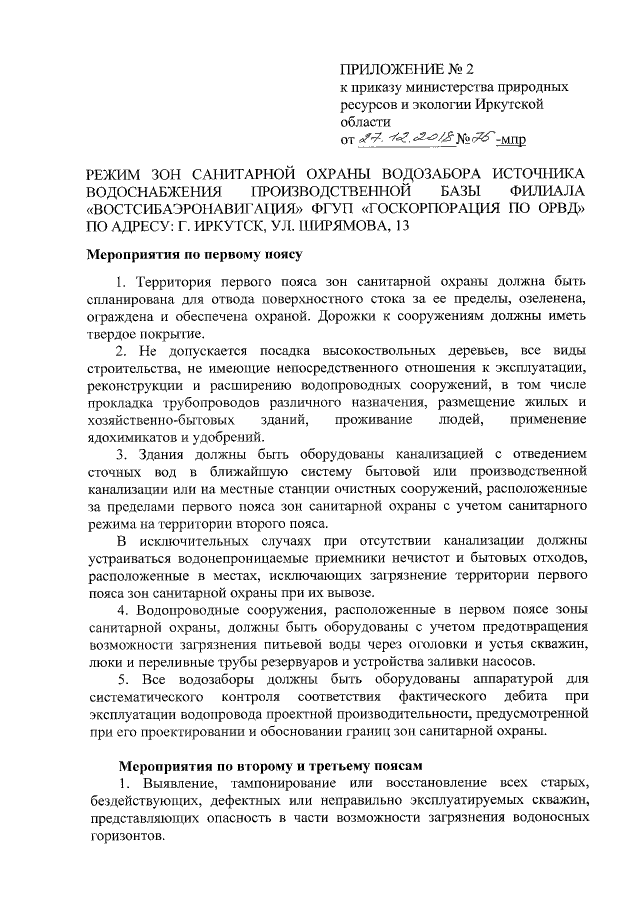 ПРИЛОЖЕНИЕ № 2
к приказу министерства природных ресурсов и экологии Иркутской области
от 27.12.2018 № 76 -мпр

РЕЖИМ ЗОН САНИТАРНОЙ ОХРАНЫ ВОДОЗАБОРА ИСТОЧНИКА ВОДОСНАБЖЕНИЯ ПРОИЗВОДСТВЕННОЙ БАЗЫ ФИЛИАЛА «ВОСТСИБАЭРОНАВИГАЦИЯ» ФГУП «ГОСКОРПОРАЦИЯ ПО ОРВД» ПО АДРЕСУ: Г. ИРКУТСК, УЛ. ШИРЯМОВА, 13

Мероприятия по первому поясу

1. Территория первого пояса зон санитарной охраны должна быть спланирована для отвода поверхностного стока за ее пределы, озеленена, ограждена и обеспечена охраной. Дорожки к сооружениям должны иметь твердое покрытие.

2. Не допускается посадка высокоствольных деревьев, все виды строительства, не имеющие непосредственного отношения к эксплуатации, реконструкции и расширению водопроводных сооружений, в том числе прокладка трубопроводов различного назначения, размещение жилых и хозяйственно-бытовых зданий, проживание людей, применение ядохимикатов и удобрений.

3. Здания должны быть оборудованы канализацией с отведением сточных вод в ближайшую систему бытовой или производственной канализации или на местные станции очистных сооружений, расположенные за пределами первого пояса зон санитарной охраны с учетом санитарного режима на территории второго пояса.

В исключительных случаях при отсутствии канализации должны устраиваться водонепроницаемые приемники нечистот и бытовых отходов, расположенные в местах, исключающих загрязнение территории первого пояса зон санитарной охраны при их вывозе.

4. Водопроводные сооружения, расположенные в первом поясе зоны санитарной охраны, должны быть оборудованы с учетом предотвращения возможности загрязнения питьевой воды через оголовки и устья скважин, люки и переливные трубы резервуаров и устройства заливки насосов.

5. Все водозаборы должны быть оборудованы аппаратурой для систематического контроля соответствия фактического дебита при эксплуатации водопровода проектной производительности, предусмотренной при его проектировании и обосновании границ зон санитарной охраны.

Мероприятия по второму и третьему поясам

1. Выявление, тампонирование или восстановление всех старых, бездействующих, дефектных или неправильно эксплуатируемых скважин, представляющих опасность в части возможности загрязнения водоносных горизонтов.